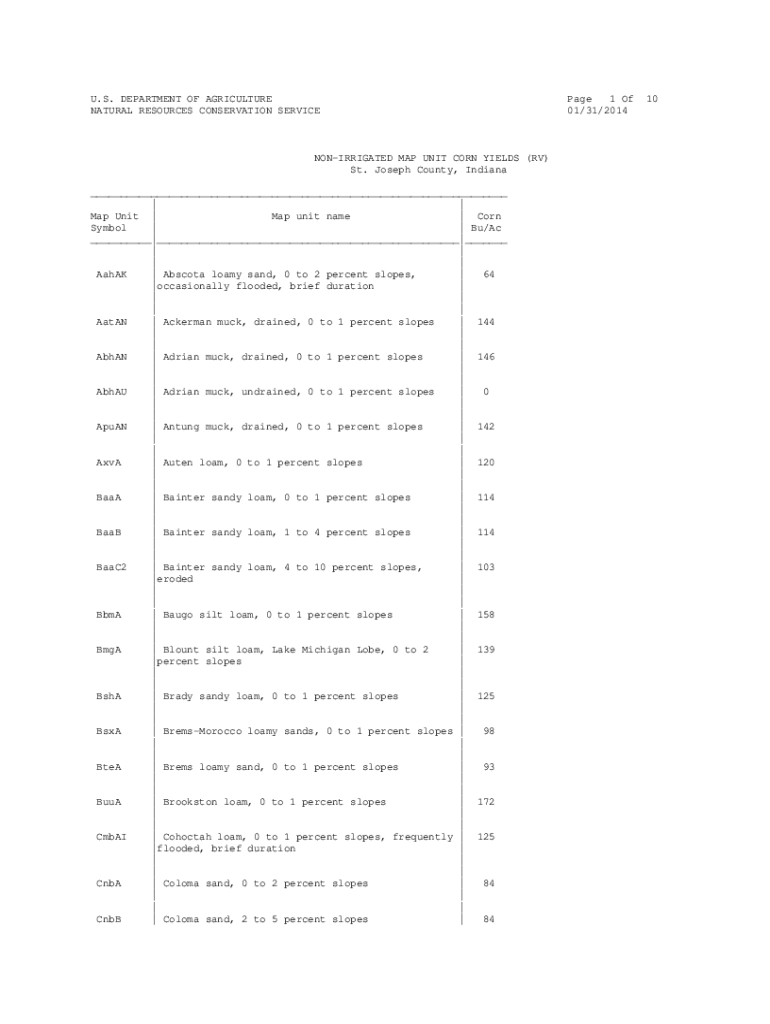 U.S. DEPARTMENT OF AGRICULTURE
NATURAL RESOURCES CONSERVATION SERVICE

Page 1 Of 10
01/31/2014

NON-IRRIGATED MAP UNIT CORN YIELDS (RV)
St. Joseph County, Indiana

| Map Unit Symbol | Map unit name | Corn Bu/Ac |
|---|---|---|
| AahAK | Abscota loamy sand, 0 to 2 percent slopes, occasionally flooded, brief duration | 64 |
| AatAN | Ackerman muck, drained, 0 to 1 percent slopes | 144 |
| AbhAN | Adrian muck, drained, 0 to 1 percent slopes | 146 |
| AbhAU | Adrian muck, undrained, 0 to 1 percent slopes | 0 |
| ApuAN | Antung muck, drained, 0 to 1 percent slopes | 142 |
| AxvA | Auten loam, 0 to 1 percent slopes | 120 |
| BaaA | Bainter sandy loam, 0 to 1 percent slopes | 114 |
| BaaB | Bainter sandy loam, 1 to 4 percent slopes | 114 |
| BaaC2 | Bainter sandy loam, 4 to 10 percent slopes, eroded | 103 |
| BbmA | Baugo silt loam, 0 to 1 percent slopes | 158 |
| BmgA | Blount silt loam, Lake Michigan Lobe, 0 to 2 percent slopes | 139 |
| BshA | Brady sandy loam, 0 to 1 percent slopes | 125 |
| BsxA | Brems-Morocco loamy sands, 0 to 1 percent slopes | 98 |
| BteA | Brems loamy sand, 0 to 1 percent slopes | 93 |
| BuuA | Brookston loam, 0 to 1 percent slopes | 172 |
| CmbAI | Cohoctah loam, 0 to 1 percent slopes, frequently flooded, brief duration | 125 |
| CnbA | Coloma sand, 0 to 2 percent slopes | 84 |
| CnbB | Coloma sand, 2 to 5 percent slopes | 84 |